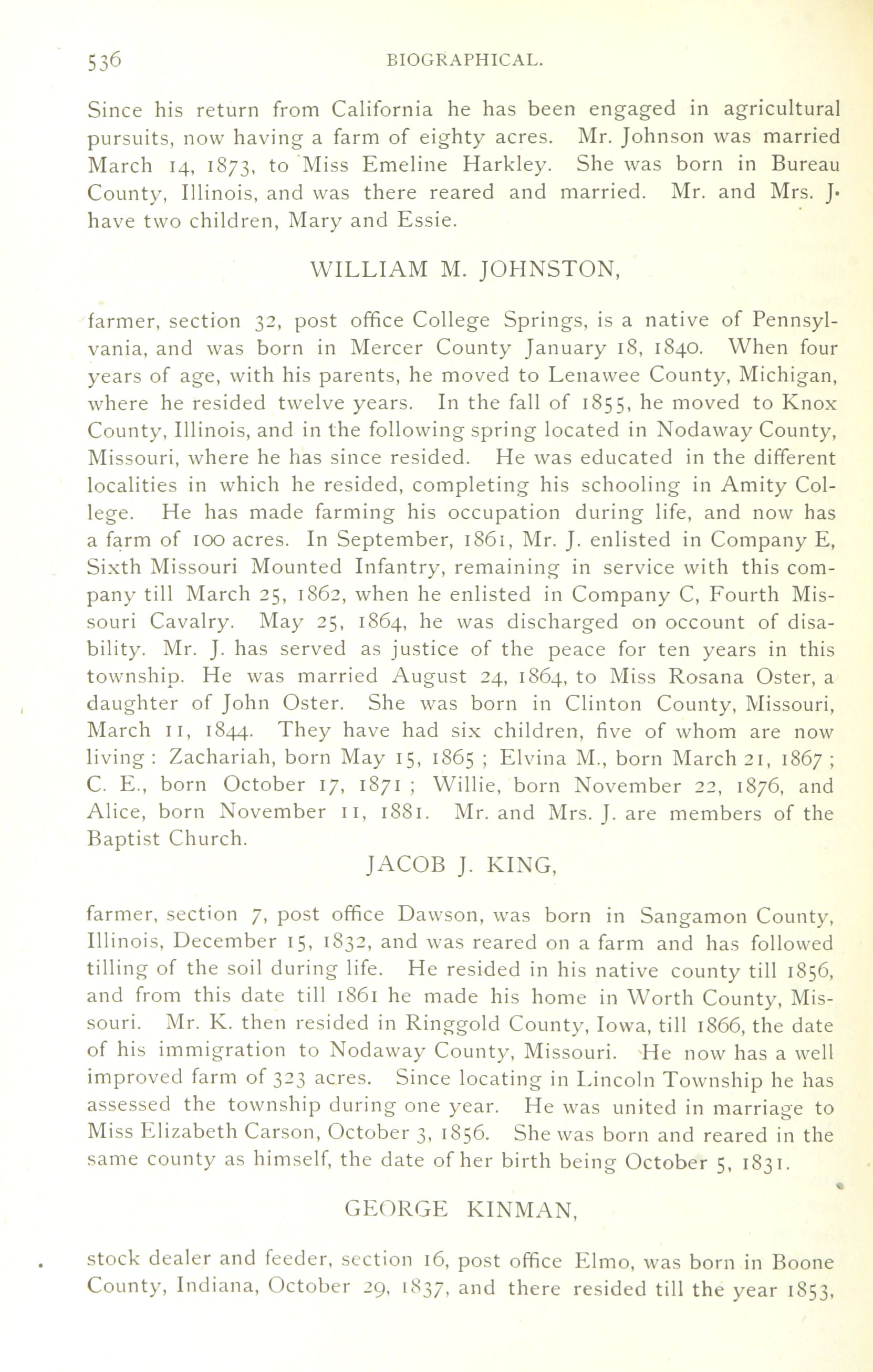 536 BIOGRAPHICAL.

Since his return from California he has been engaged in agricultural pursuits, now having a farm of eighty acres. Mr. Johnson was married March 14, 1873, to Miss Emeline Harkley. She was born in Bureau County, Illinois, and was there reared and married. Mr. and Mrs. J. have two children, Mary and Essie.

WILLIAM M. JOHNSTON,

farmer, section 32, post office College Springs, is a native of Pennsylvania, and was born in Mercer County January 18, 1840. When four years of age, with his parents, he moved to Lenawee County, Michigan, where he resided twelve years. In the fall of 1855, he moved to Knox County, Illinois, and in the following spring located in Nodaway County, Missouri, where he has since resided. He was educated in the different localities in which he resided, completing his schooling in Amity College. He has made farming his occupation during life, and now has a farm of 100 acres. In September, 1861, Mr. J. enlisted in Company E, Sixth Missouri Mounted Infantry, remaining in service with this company till March 25, 1862, when he enlisted in Company C, Fourth Missouri Cavalry. May 25, 1864, he was discharged on occount of disability. Mr. J. has served as justice of the peace for ten years in this township. He was married August 24, 1864, to Miss Rosana Oster, a daughter of John Oster. She was born in Clinton County, Missouri, March 11, 1844. They have had six children, five of whom are now living: Zachariah, born May 15, 1865; Elvina M., born March 21, 1867; C. E., born October 17, 1871; Willie, born November 22, 1876, and Alice, born November 11, 1881. Mr. and Mrs. J. are members of the Baptist Church.

JACOB J. KING,

farmer, section 7, post office Dawson, was born in Sangamon County, Illinois, December 15, 1832, and was reared on a farm and has followed tilling of the soil during life. He resided in his native county till 1856, and from this date till 1861 he made his home in Worth County, Missouri. Mr. K. then resided in Ringgold County, Iowa, till 1866, the date of his immigration to Nodaway County, Missouri. He now has a well improved farm of 323 acres. Since locating in Lincoln Township he has assessed the township during one year. He was united in marriage to Miss Elizabeth Carson, October 3, 1856. She was born and reared in the same county as himself, the date of her birth being October 5, 1831.

GEORGE KINMAN,

stock dealer and feeder, section 16, post office Elmo, was born in Boone County, Indiana, October 29, 1837, and there resided till the year 1853,